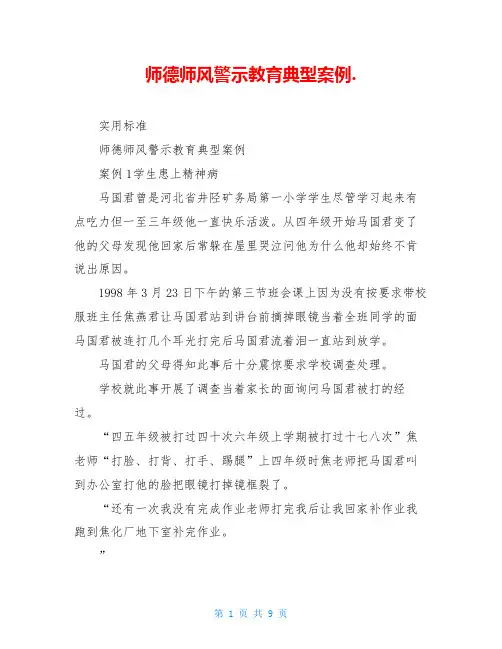 师德师风警示教育典型案例.

实用标准

师德师风警示教育典型案例

案例1学生患上精神病

马国君曾是河北省井陉矿务局第一小学学生尽管学习起来有点吃力但一至三年级他一直快乐活泼。从四年级开始马国君变了他的父母发现他回家后常躲在屋里哭泣问他为什么他却始终不肯说出原因。

1998年3月23日下午的第三节班会课上因为没有按要求带校服班主任焦燕君让马国君站到讲台前摘掉眼镜当着全班同学的面马国君被连打几个耳光打完后马国君流着泪一直站到放学。

马国君的父母得知此事后十分震惊要求学校调查处理。

学校就此事开展了调查当着家长的面询问马国君被打的经过。

“四五年级被打过四十次六年级上学期被打过十七八次”焦老师“打脸、打背、打手、踢腿”上四年级时焦老师把马国君叫到办公室打他的脸把眼镜打掉镜框裂了。

“还有一次我没有完成作业老师打完我后让我回家补作业我跑到焦化厂地下室补完作业。

”

第 1 页 共 9 页